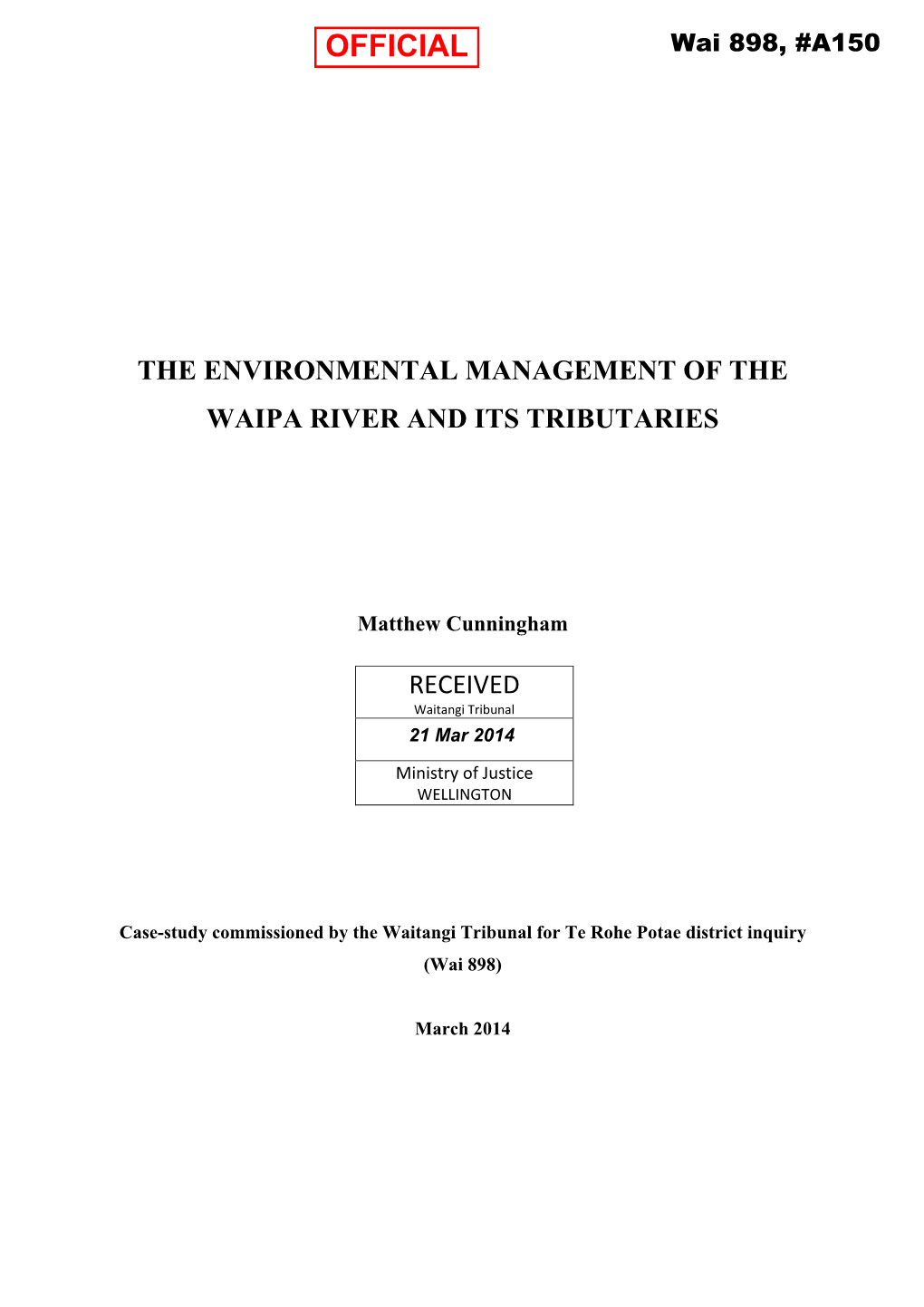 OFFICIAL

Wai 898, #A150

THE ENVIRONMENTAL MANAGEMENT OF THE WAIPA RIVER AND ITS TRIBUTARIES

Matthew Cunningham

RECEIVED
Waitangi Tribunal
21 Mar 2014
Ministry of Justice
WELLINGTON

Case-study commissioned by the Waitangi Tribunal for Te Rohe Potae district inquiry (Wai 898)

March 2014